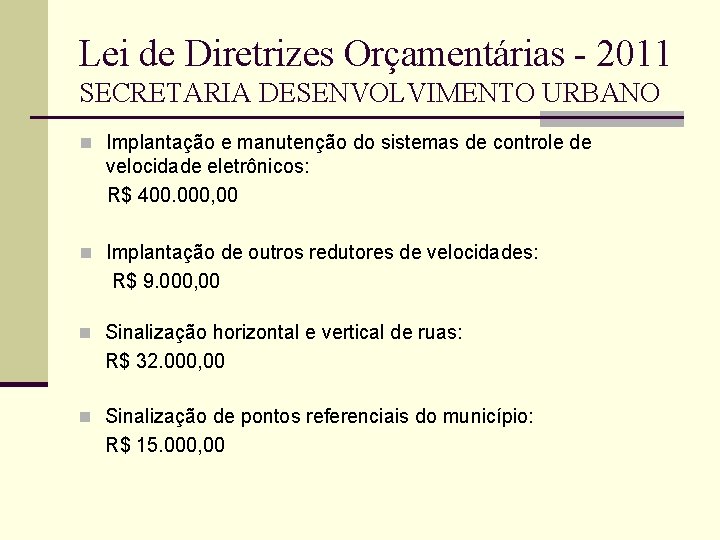 Lei de Diretrizes Orçamentárias - 2011
SECRETARIA DESENVOLVIMENTO URBANO

Implantação e manutenção do sistemas de controle de velocidade eletrônicos:
R$ 400.000,00

Implantação de outros redutores de velocidades:
R$ 9.000,00

Sinalização horizontal e vertical de ruas:
R$ 32.000,00

Sinalização de pontos referenciais do município:
R$ 15.000,00